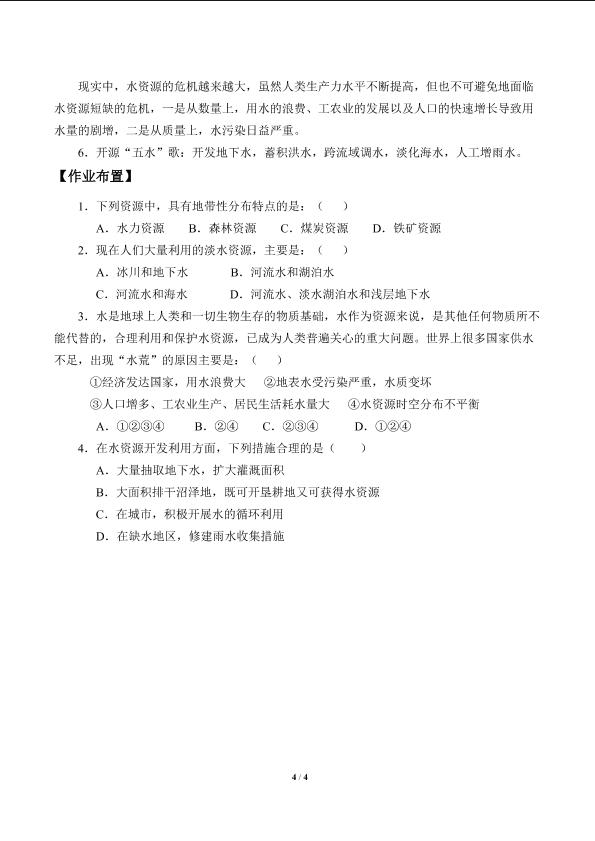 现实中，水资源的危机越来越大，虽然人类生产力水平不断提高，但也不可避免地面临水资源短缺的危机，一是从数量上，用水的浪费、工农业的发展以及人口的快速增长导致用水量的剧增，二是从质量上，水污染日益严重。

6.开源“五水”歌：开发地下水，蓄积洪水，跨流域调水，淡化海水，人工增雨水。

【作业布置】

1.下列资源中，具有地带性分布特点的是：（ ）

A.水力资源 B.森林资源 C.煤炭资源 D.铁矿资源

2.现在人们大量利用的淡水资源，主要是：（ ）

A.冰川和地下水 B.河流水和湖泊水

C.河流水和海水 D.河流水、淡水湖泊水和浅层地下水

3.水是地球上人类和一切生物生存的物质基础，水作为资源来说，是其他任何物质所不能代替的，合理利用和保护水资源，已成为人类普遍关心的重大问题。世界上很多国家供水不足，出现“水荒”的原因主要是：（ ）

①经济发达国家，用水浪费大 ②地表水受污染严重，水质变坏

③人口增多、工农业生产、居民生活耗水量大 ④水资源时空分布不平衡

A.①②③④ B.②④ C.②③④ D.①②④

4.在水资源开发利用方面，下列措施合理的是（ ）

A.大量抽取地下水，扩大灌溉面积

B.大面积排干沼泽地，既可开垦耕地又可获得水资源

C.在城市，积极开展水的循环利用

D.在缺水地区，修建雨水收集措施

4 / 4